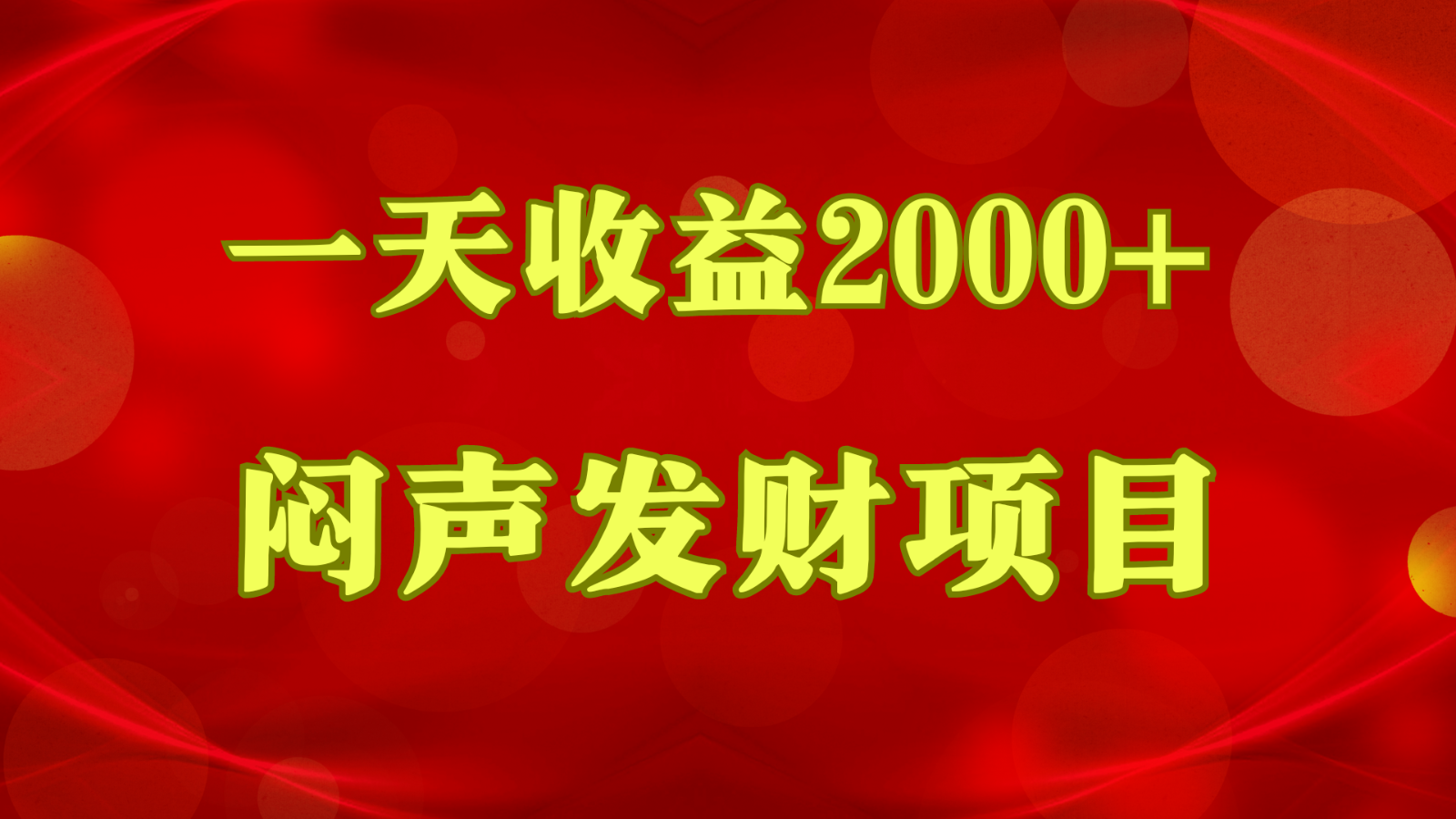 一天收益2000+

闷声发财项目